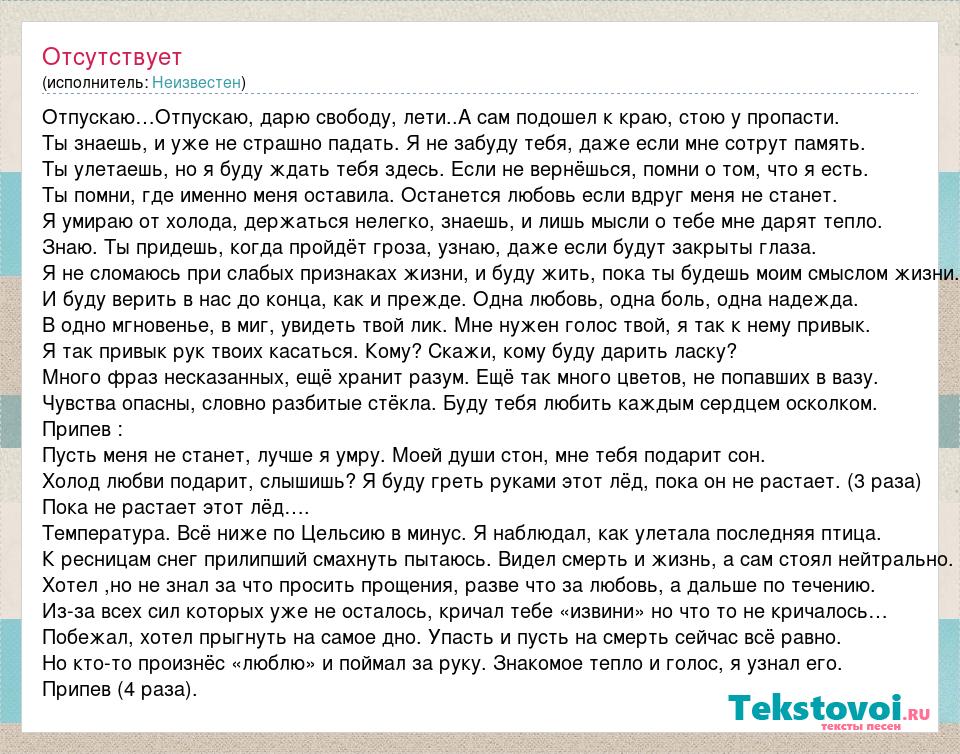 Отсутствует
(исполнитель: Неизвестен)

Отпускаю…Отпускаю, дарю свободу, лети..А сам подошел к краю, стою у пропасти.
Ты знаешь, и уже не страшно падать. Я не забуду тебя, даже если мне сотрут память.
Ты улетаешь, но я буду ждать тебя здесь. Если не вернёшься, помни о том, что я есть.
Ты помни, где именно меня оставила. Останется любовь если вдруг меня не станет.
Я умираю от холода, держаться нелегко, знаешь, и лишь мысли о тебе мне дарят тепло.
Знаю. Ты придешь, когда пройдёт гроза, узнаю, даже если будут закрыты глаза.
Я не сломаюсь при слабых признаках жизни, и буду жить, пока ты будешь моим смыслом жизни.
И буду верить в нас до конца, как и прежде. Одна любовь, одна боль, одна надежда.
В одно мгновенье, в миг, увидеть твой лик. Мне нужен голос твой, я так к нему привык.
Я так привык рук твоих касаться. Кому? Скажи, кому буду дарить ласку?
Много фраз несказанных, ещё хранит разум. Ещё так много цветов, не попавших в вазу.
Чувства опасны, словно разбитые стёкла. Буду тебя любить каждым сердцем осколком.
Припев :
Пусть меня не станет, лучше я умру. Моей души стон, мне тебя подарит сон.
Холод любви подарит, слышишь? Я буду греть руками этот лёд, пока он не растает. (3 раза)
Пока не растает этот лёд….
Температура. Всё ниже по Цельсию в минус. Я наблюдал, как улетала последняя птица.
К ресницам снег прилипший смахнуть пытаюсь. Видел смерть и жизнь, а сам стоял нейтрально.
Хотел ,но не знал за что просить прощения, разве что за любовь, а дальше по течению.
Из-за всех сил которых уже не осталось, кричал тебе «извини» но что то не кричалось…
Побежал, хотел прыгнуть на самое дно. Упасть и пусть на смерть сейчас всё равно.
Но кто-то произнёс «люблю» и поймал за руку. Знакомое тепло и голос, я узнал его.
Припев (4 раза).

Tekstovoi.RU
тексты песен